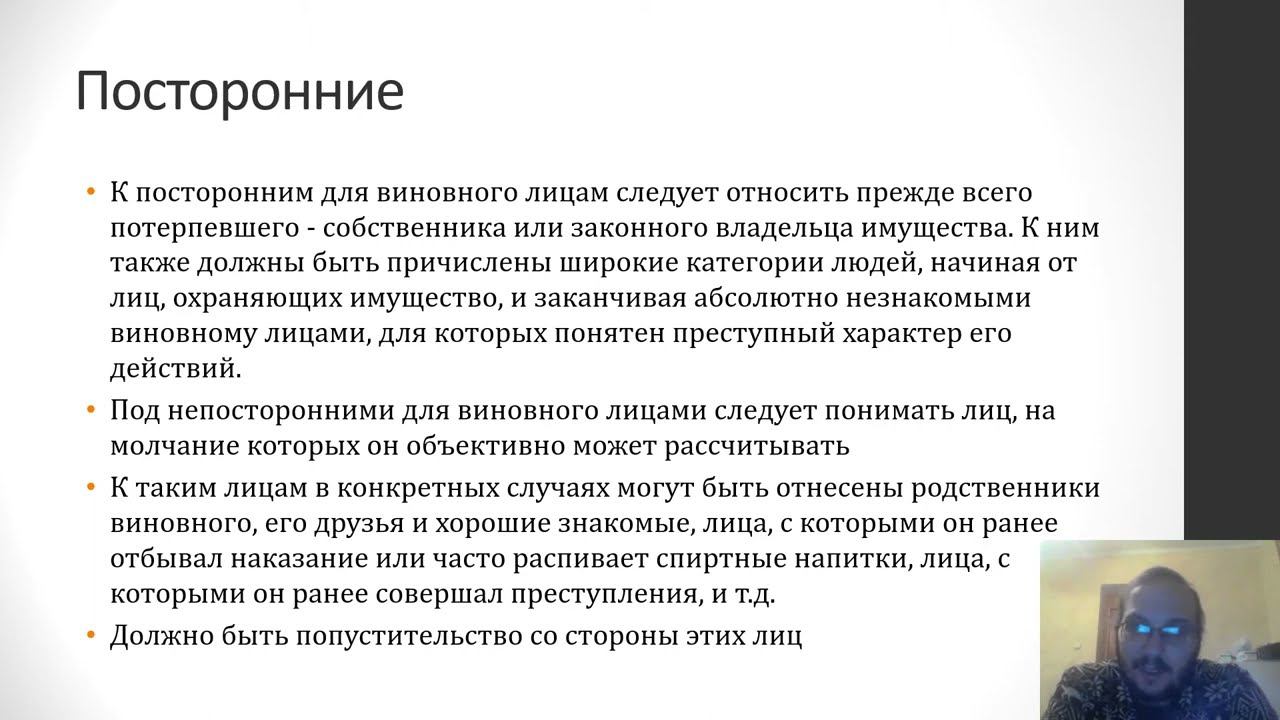 Посторонние

• К посторонним для виновного лицам следует относить прежде всего потерпевшего - собственника или законного владельца имущества. К ним также должны быть причислены широкие категории людей, начиная от лиц, охраняющих имущество, и заканчивая абсолютно незнакомыми виновному лицами, для которых понятен преступный характер его действий.

• Под непосторонними для виновного лицами следует понимать лиц, на молчание которых он объективно может рассчитывать

• К таким лицам в конкретных случаях могут быть отнесены родственники виновного, его друзья и хорошие знакомые, лица, с которыми он ранее отбывал наказание или часто распивает спиртные напитки, лица, с которыми он ранее совершал преступления, и т.д.

• Должно быть попустительство со стороны этих лиц